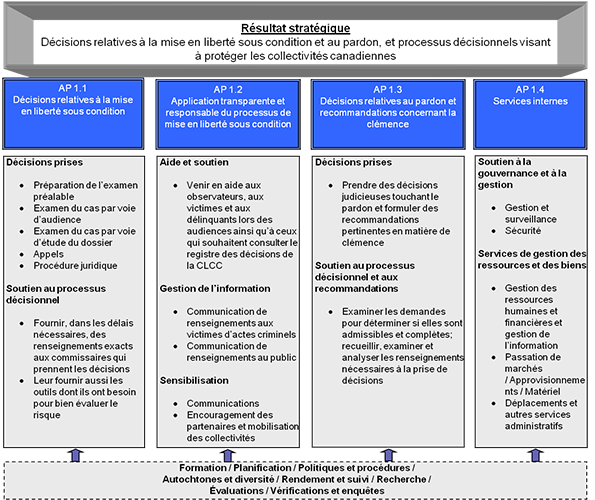 Résultat stratégique
Décisions relatives à la mise en liberté sous condition et au pardon, et processus décisionnels visant à protéger les collectivités canadiennes

AP 1.1
Décisions relatives à la mise en liberté sous condition

Décisions prises

- Préparation de l'examen préalable
- Examen du cas par voie d'audience
- Examen du cas par voie d'étude du dossier
- Appels
- Procédure juridique

Soutien au processus décisionnel

- Fournir, dans les délais nécessaires, des renseignements exacts aux commissaires qui prennent les décisions
- Leur fournir aussi les outils dont ils ont besoin pour bien évaluer le risque

AP 1.2
Application transparente et responsable du processus de mise en liberté sous condition

Aide et soutien

- Venir en aide aux observateurs, aux victimes et aux délinquants lors des audiences ainsi qu'à ceux qui souhaitent consulter le registre des décisions de la CLCC

Gestion de l'information

- Communication de renseignements aux victimes d'actes criminels
- Communication de renseignements au public

Sensibilisation

- Communications
- Encouragement des partenaires et mobilisation des collectivités

AP 1.3
Décisions relatives au pardon et recommandations concernant la clémence

Décisions prises

- Prendre des décisions judicieuses touchant le pardon et formuler des recommandations pertinentes en matière de clémence

Soutien au processus décisionnel et aux recommandations

- Examiner les demandes pour déterminer si elles sont admissibles et complètes; recueillir, examiner et analyser les renseignements nécessaires à la prise de décisions

AP 1.4
Services internes

Soutien à la gouvernance et à la gestion

- Gestion et surveillance
- Sécurité

Services de gestion des ressources et des biens

- Gestion des ressources humaines et financières et gestion de l'information
- Passation de marchés / Approvisionnements / Matériel
- Déplacements et autres services administratifs

Formation / Planification / Politiques et procédures / Autochtones et diversité / Rendement et suivi / Recherche / Évaluations / Vérifications et enquêtes